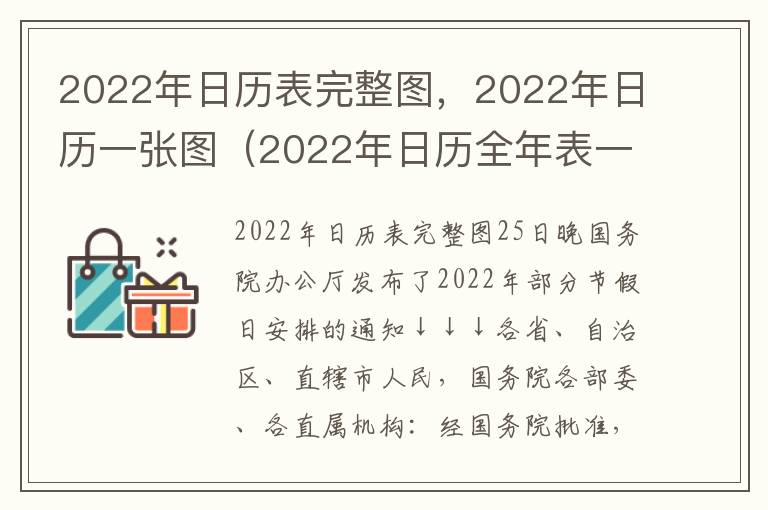 2022年日历表完整图，2022年日历一张图（2022年日历全年表一

2022年日历表完整图25日晚国务院办公厅发布了2022年部分节假日安排的通知↓↓↓各省、自治区、直辖市人民，国务院各部委、各直属机构：经国务院批准，